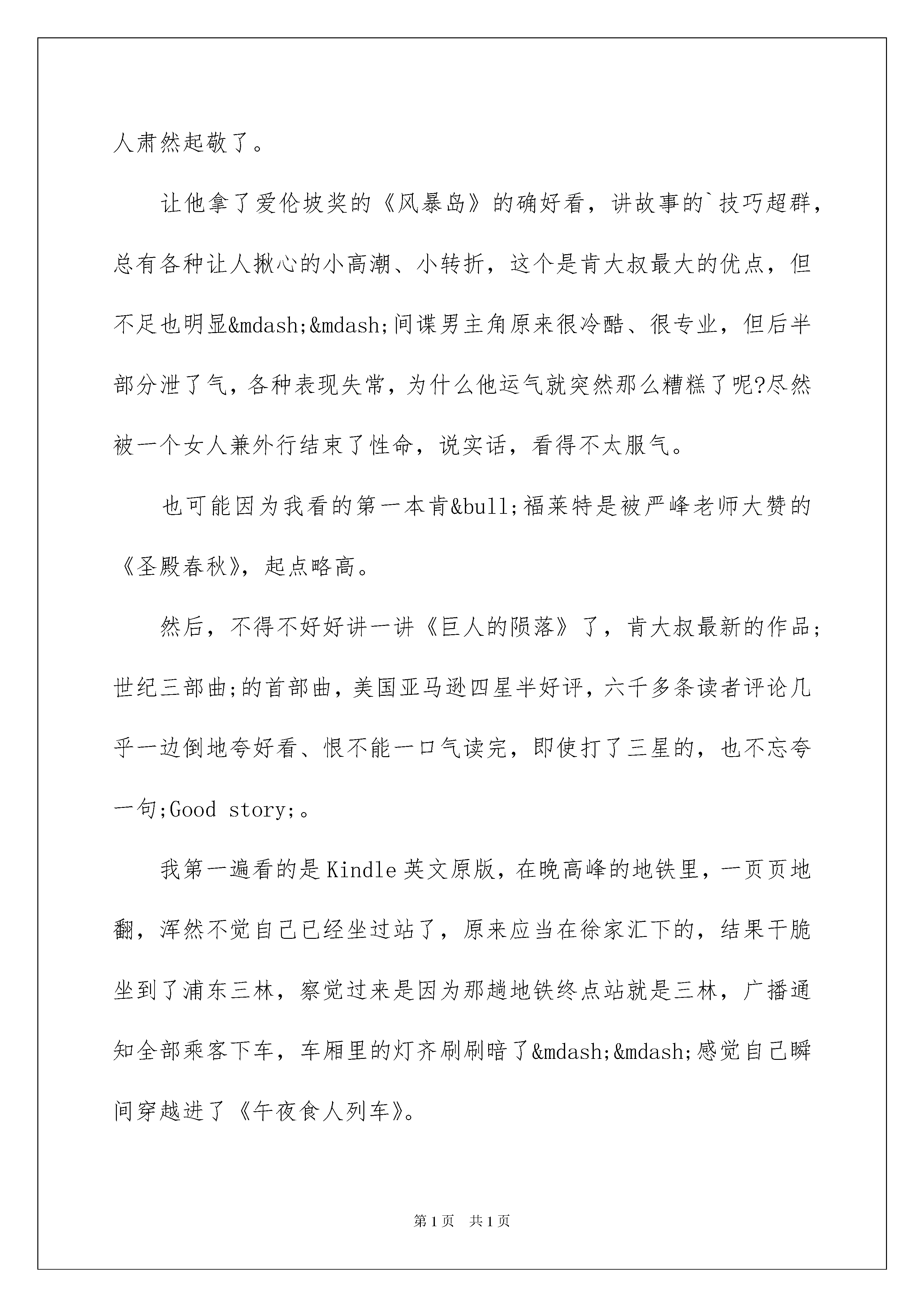 人肃然起敬了。

让他拿了爱伦坡奖的《风暴岛》的确好看，讲故事的`技巧超群，总有各种让人揪心的小高潮、小转折，这个是肯大叔最大的优点，但不足也明显&mdash;&mdash;间谍男主角原来很冷酷、很专业，但后半部分泄了气，各种表现失常，为什么他运气就突然那么糟糕了呢?尽然被一个女人兼外行结束了性命，说实话，看得不太服气。

也可能因为我看的第一本肯&bull;福莱特是被严峰老师大赞的《圣殿春秋》，起点略高。

然后，不得不好好讲一讲《巨人的陨落》了，肯大叔最新的作品;世纪三部曲;的首部曲，美国亚马逊四星半好评，六千多条读者评论几乎一边倒地夸好看、恨不能一口气读完，即使打了三星的，也不忘夸一句;Good story;。

我第一遍看的是Kindle英文原版，在晚高峰的地铁里，一页页地翻，浑然不觉自己已经坐过站了，原来应当在徐家汇下的，结果干脆坐到了浦东三林，察觉过来是因为那趟地铁终点站就是三林，广播通知全部乘客下车，车厢里的灯齐刷刷暗了&mdash;&mdash;感觉自己瞬间穿越进了《午夜食人列车》。

第1页 共1页